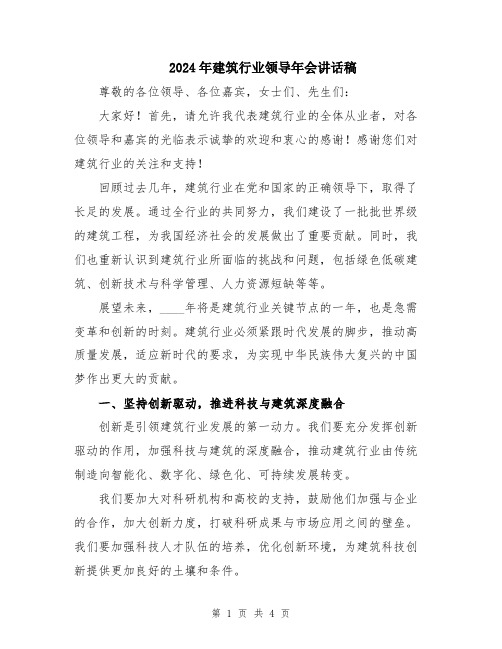 2024年建筑行业领导年会讲话稿

尊敬的各位领导、各位嘉宾，女士们、先生们：

大家好！首先，请允许我代表建筑行业的全体从业者，对各位领导和嘉宾的光临表示诚挚的欢迎和衷心的感谢！感谢您们对建筑行业的关注和支持！

回顾过去几年，建筑行业在党和国家的正确领导下，取得了长足的发展。通过全行业的共同努力，我们建设了一批批世界级的建筑工程，为我国经济社会的发展做出了重要贡献。同时，我们也重新认识到建筑行业所面临的挑战和问题，包括绿色低碳建筑、创新技术与科学管理、人力资源短缺等等。

展望未来，____年将是建筑行业关键节点的一年，也是急需变革和创新的时刻。建筑行业必须紧跟时代发展的脚步，推动高质量发展，适应新时代的要求，为实现中华民族伟大复兴的中国梦作出更大的贡献。

一、坚持创新驱动，推进科技与建筑深度融合

创新是引领建筑行业发展的第一动力。我们要充分发挥创新驱动的作用，加强科技与建筑的深度融合，推动建筑行业由传统制造向智能化、数字化、绿色化、可持续发展转变。

我们要加大对科研机构和高校的支持，鼓励他们加强与企业的合作，加大创新力度，打破科研成果与市场应用之间的壁垒。我们要加强科技人才队伍的培养，优化创新环境，为建筑科技创新提供更加良好的土壤和条件。

第 1 页 共 4 页